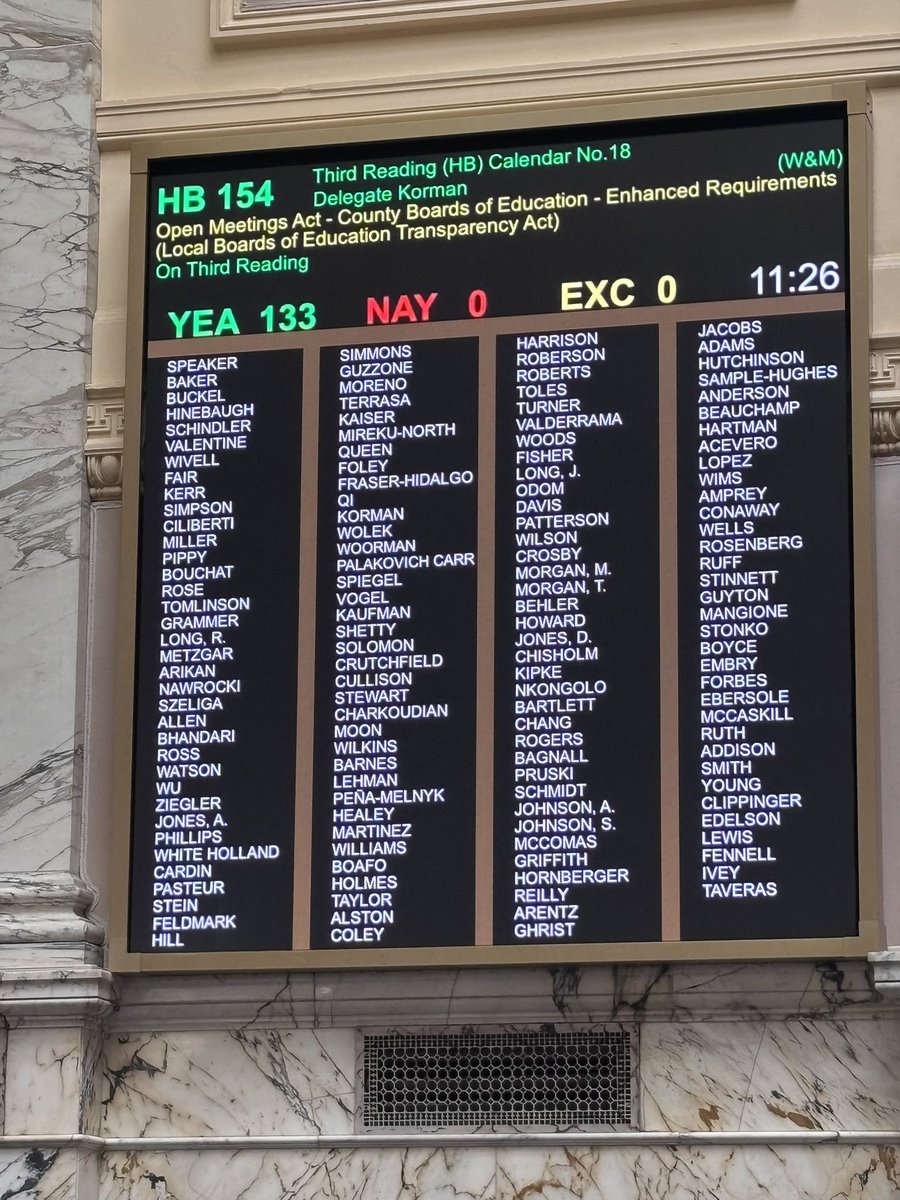 HB 154
Third Reading (HB) Calendar No.18
(W&M)
Delegate Korman
Open Meetings Act - County Boards of Education - Enhanced Requirements
(Local Boards of Education Transparency Act)
On Third Reading

YEA 133 NAY 0 EXC 0 11:26

SPEAKER
BAKER
BUCKEL
HINEBAUGH
SCHINDLER
VALENTINE
WIVELL
FAIR
KERR
SIMPSON
CILIBERTI
MILLER
PIPPY
BOUCHAT
ROSE
TOMLINSON
GRAMMER
LONG, R.
METZGAR
ARIKAN
NAWROCKI
SZELIGA
ALLEN
BHANDARI
ROSS
WATSON
WU
ZIEGLER
JONES, A.
PHILLIPS
WHITE HOLLAND
CARDIN
PASTEUR
STEIN
FELDMARK
HILL

SIMMONS
GUZZONE
MORENO
TERRASA
KAISER
MIREKU-NORTH
QUEEN
FOLEY
FRASER-HIDALGO
QI
KORMAN
WOLEK
WOORMAN
PALAKOVICH CARR
SPIEGEL
VOGEL
KAUFMAN
SHETTY
SOLOMON
CRUTCHFIELD
CULLISON
STEWART
CHARKOUDIAN
MOON
WILKINS
BARNES
LEHMAN
PEÑA-MELNYK
HEALEY
MARTINEZ
WILLIAMS
BOAFO
HOLMES
TAYLOR
ALSTON
COLEY

HARRISON
ROBERSON
ROBERTS
TOLES
TURNER
VALDERRAMA
WOODS
FISHER
LONG, J.
ODOM
DAVIS
PATTERSON
WILSON
CROSBY
MORGAN, M.
MORGAN, T.
BEHLER
HOWARD
JONES, D.
CHISHOLM
KIPKE
NKONGOLO
BARTLETT
CHANG
ROGERS
BAGNALL
PRUSKI
SCHMIDT
JOHNSON, A.
JOHNSON, S.
MCCOMAS
GRIFFITH
HORNBERGER
REILLY
ARENTZ
GHRIST

JACOBS
ADAMS
HUTCHINSON
SAMPLE-HUGHES
ANDERSON
BEAUCHAMP
HARTMAN
ACEVERO
LOPEZ
WIMS
AMPREY
CONAWAY
WELLS
ROSENBERG
RUFF
STINNETT
GUYTON
MANGIONE
STONKO
BOYCE
EMBRY
FORBES
EBERSOLE
MCCASKILL
RUTH
ADDISON
SMITH
YOUNG
CLIPPINGER
EDELSON
LEWIS
FENNELL
IVEY
TAVERAS